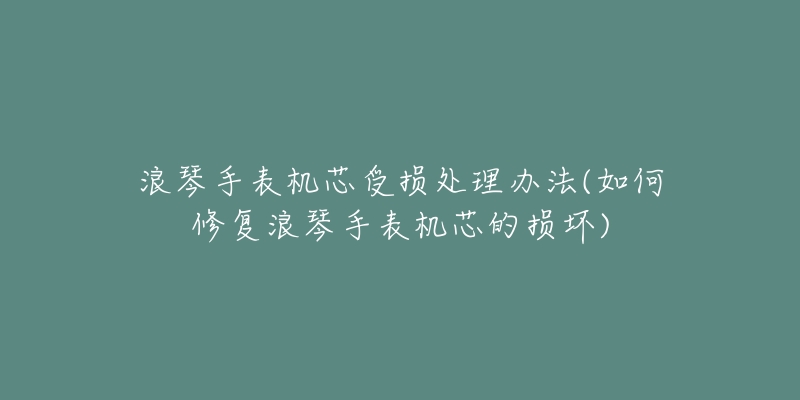 浪琴手表机芯受损处理办法(如何修复浪琴手表机芯的损坏)